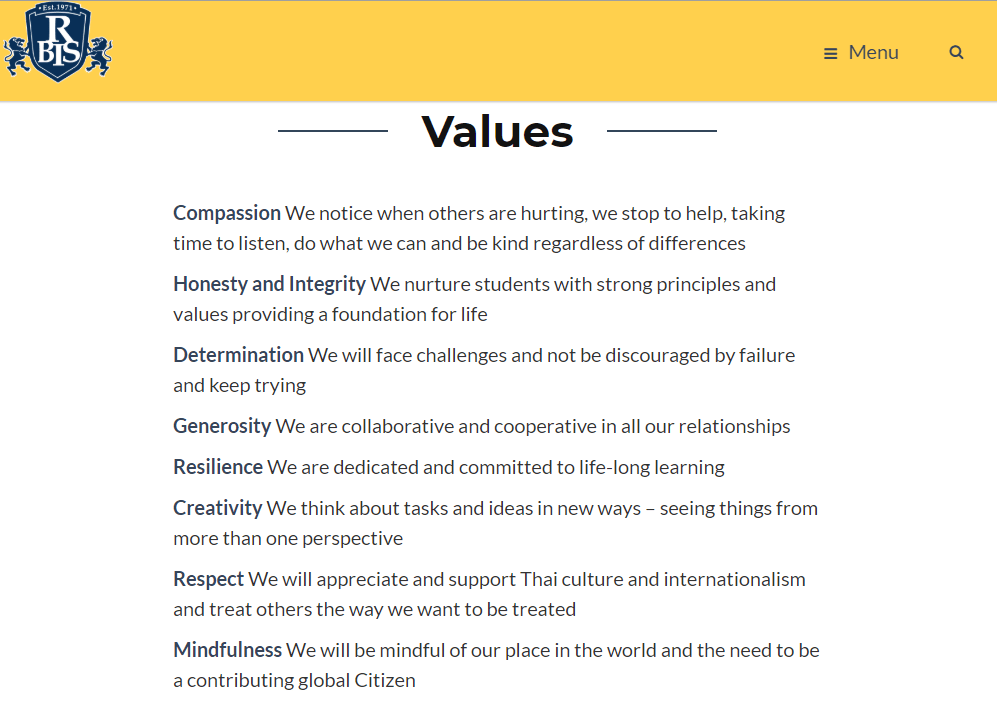 Est.1971
RBIS

Menu

Values

Compassion We notice when others are hurting, we stop to help, taking time to listen, do what we can and be kind regardless of differences

Honesty and Integrity We nurture students with strong principles and values providing a foundation for life

Determination We will face challenges and not be discouraged by failure and keep trying

Generosity We are collaborative and cooperative in all our relationships

Resilience We are dedicated and committed to life-long learning

Creativity We think about tasks and ideas in new ways – seeing things from more than one perspective

Respect We will appreciate and support Thai culture and internationalism and treat others the way we want to be treated

Mindfulness We will be mindful of our place in the world and the need to be a contributing global Citizen